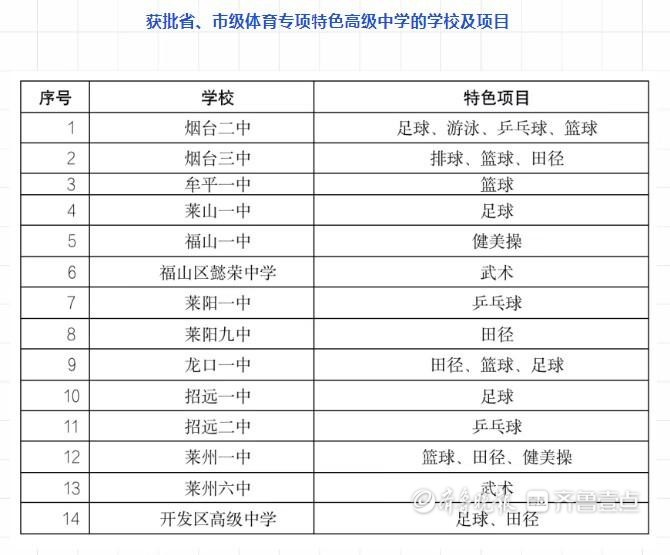 获批省、市级体育专项特色高级中学的学校及项目

| 序号 | 学校 | 特色项目 |
|---|---|---|
| 1 | 烟台二中 | 足球、游泳、乒乓球、篮球 |
| 2 | 烟台三中 | 排球、篮球、田径 |
| 3 | 牟平一中 | 篮球 |
| 4 | 莱山一中 | 足球 |
| 5 | 福山一中 | 健美操 |
| 6 | 福山区懿荣中学 | 武术 |
| 7 | 莱阳一中 | 乒乓球 |
| 8 | 莱阳九中 | 田径 |
| 9 | 龙口一中 | 田径、篮球、足球 |
| 10 | 招远一中 | 足球 |
| 11 | 招远二中 | 乒乓球 |
| 12 | 莱州一中 | 篮球、田径、健美操 |
| 13 | 莱州六中 | 武术 |
| 14 | 开发区高级中学 | 足球、田径 |

齐鲁晚报 齐鲁壹点